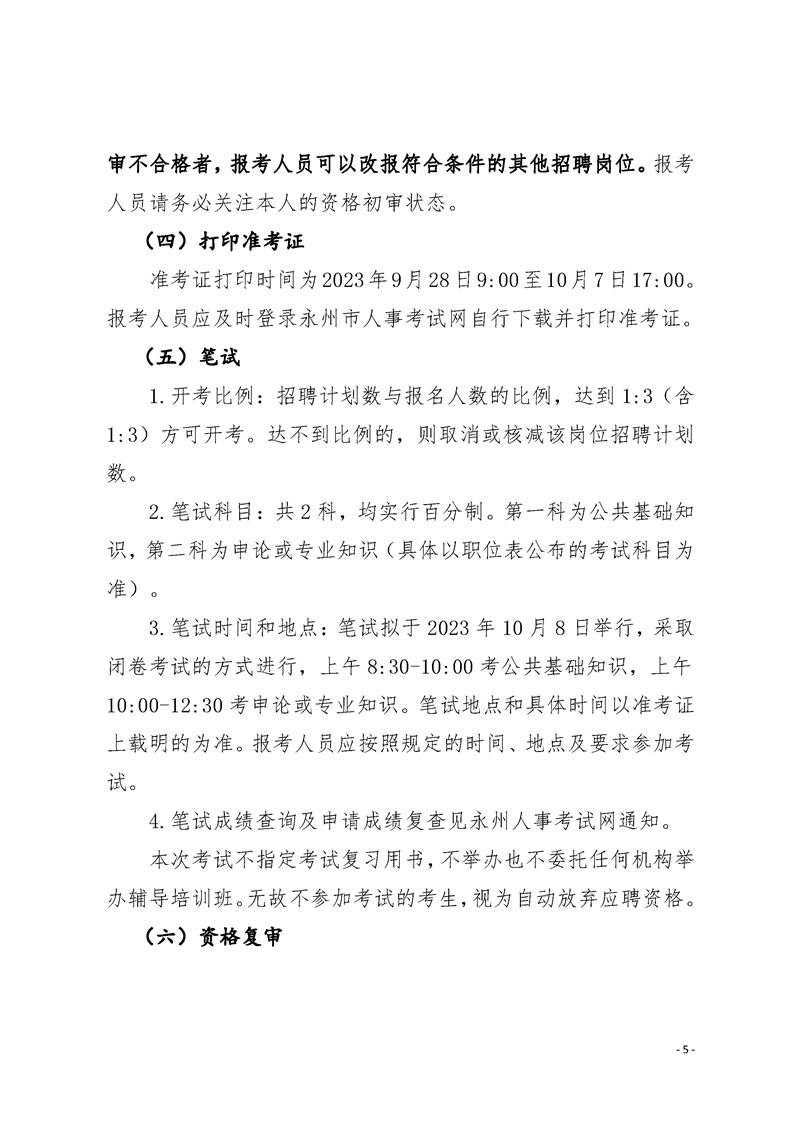 审不合格者，报考人员可以改报符合条件的其他招聘岗位。报考人员请务必关注本人的资格初审状态。

（四）打印准考证

准考证打印时间为2023年9月28日9:00至10月7日17:00。报考人员应及时登录永州市人事考试网自行下载并打印准考证。

（五）笔试

1.开考比例：招聘计划数与报名人数的比例，达到1:3（含1:3）方可开考。达不到比例的，则取消或核减该岗位招聘计划数。

2.笔试科目：共2科，均实行百分制。第一科为公共基础知识，第二科为申论或专业知识（具体以职位表公布的考试科目为准）。

3.笔试时间和地点：笔试拟于2023年10月8日举行，采取闭卷考试的方式进行，上午8:30-10:00考公共基础知识，上午10:00-12:30考申论或专业知识。笔试地点和具体时间以准考证上载明的为准。报考人员应按照规定的时间、地点及要求参加考试。

4.笔试成绩查询及申请成绩复查见永州人事考试网通知。

本次考试不指定考试复习用书，不举办也不委托任何机构举办辅导培训班。无故不参加考试的考生，视为自动放弃应聘资格。

（六）资格复审

- 5 -